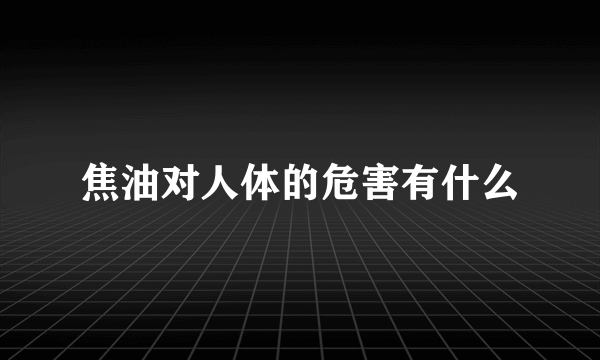 焦油对人体的危害有什么